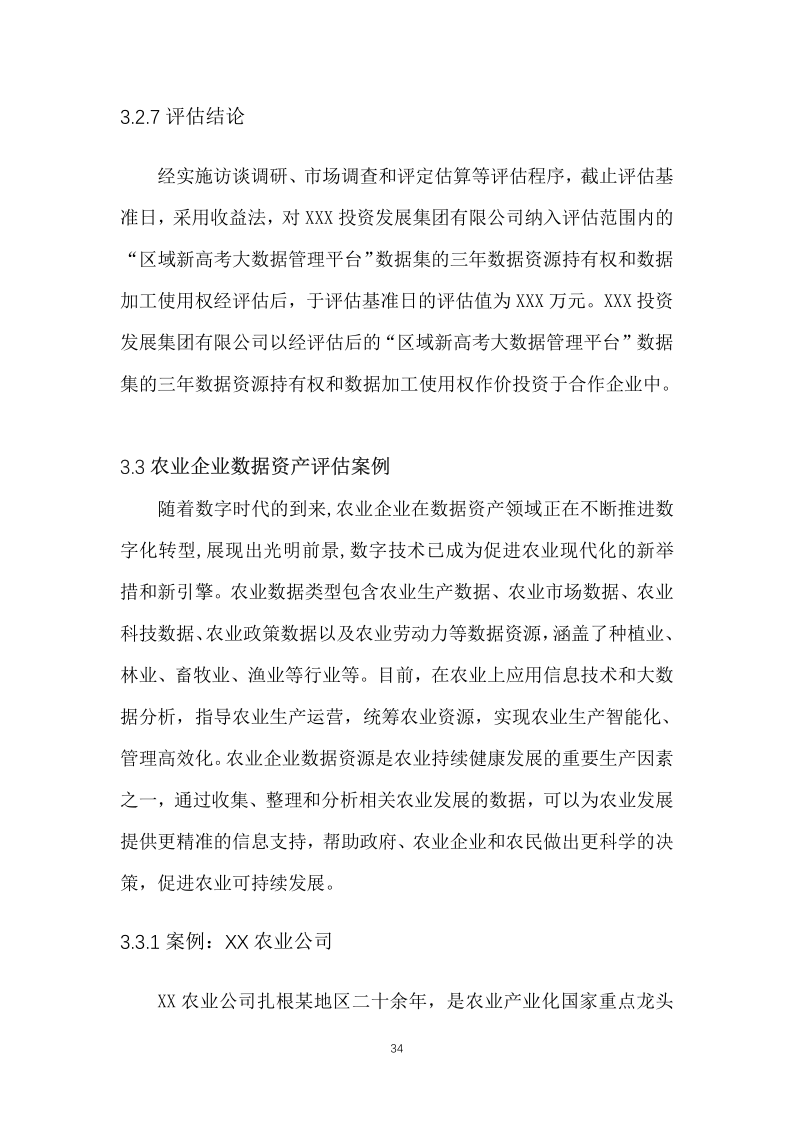 3.2.7 评估结论

经实施访谈调研、市场调查和评定估算等评估程序，截止评估基准日，采用收益法，对 XXX 投资发展集团有限公司纳入评估范围内的“区域新高考大数据管理平台”数据集的三年数据资源持有权和数据加工使用权经评估后，于评估基准日的评估值为 XXX 万元。XXX 投资发展集团有限公司以经评估后的“区域新高考大数据管理平台”数据集的三年数据资源持有权和数据加工使用权作价投资于合作企业中。

3.3 农业企业数据资产评估案例

随着数字时代的到来,农业企业在数据资产领域正在不断推进数字化转型,展现出光明前景,数字技术已成为促进农业现代化的新举措和新引擎。农业数据类型包含农业生产数据、农业市场数据、农业科技数据、农业政策数据以及农业劳动力等数据资源,涵盖了种植业、林业、畜牧业、渔业等行业等。目前，在农业上应用信息技术和大数据分析，指导农业生产运营，统筹农业资源，实现农业生产智能化、管理高效化。农业企业数据资源是农业持续健康发展的重要生产因素之一，通过收集、整理和分析相关农业发展的数据，可以为农业发展提供更精准的信息支持，帮助政府、农业企业和农民做出更科学的决策，促进农业可持续发展。

3.3.1 案例：XX 农业公司

XX 农业公司扎根某地区二十余年，是农业产业化国家重点龙头

34